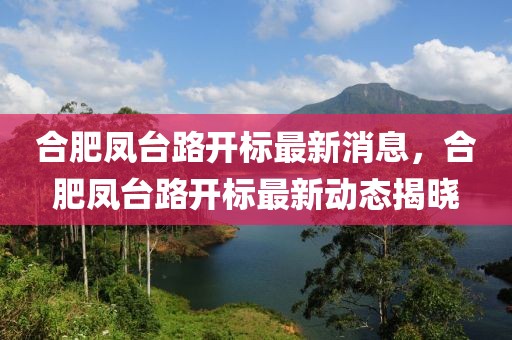 合肥凤台路开标最新消息，合肥凤台路开标最新动态揭晓